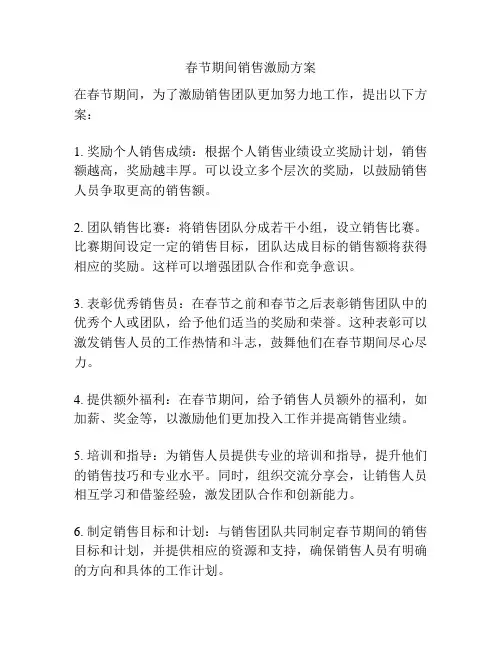 春节期间销售激励方案

在春节期间，为了激励销售团队更加努力地工作，提出以下方案：

1. 奖励个人销售成绩：根据个人销售业绩设立奖励计划，销售额越高，奖励越丰厚。可以设立多个层次的奖励，以鼓励销售人员争取更高的销售额。

2. 团队销售比赛：将销售团队分成若干小组，设立销售比赛。比赛期间设定一定的销售目标，团队达成目标的销售额将获得相应的奖励。这样可以增强团队合作和竞争意识。

3. 表彰优秀销售员：在春节之前和春节之后表彰销售团队中的优秀个人或团队，给予他们适当的奖励和荣誉。这种表彰可以激发销售人员的工作热情和斗志，鼓舞他们在春节期间尽心尽力。

4. 提供额外福利：在春节期间，给予销售人员额外的福利，如加薪、奖金等，以激励他们更加投入工作并提高销售业绩。

5. 培训和指导：为销售人员提供专业的培训和指导，提升他们的销售技巧和专业水平。同时，组织交流分享会，让销售人员相互学习和借鉴经验，激发团队合作和创新能力。

6. 制定销售目标和计划：与销售团队共同制定春节期间的销售目标和计划，并提供相应的资源和支持，确保销售人员有明确的方向和具体的工作计划。